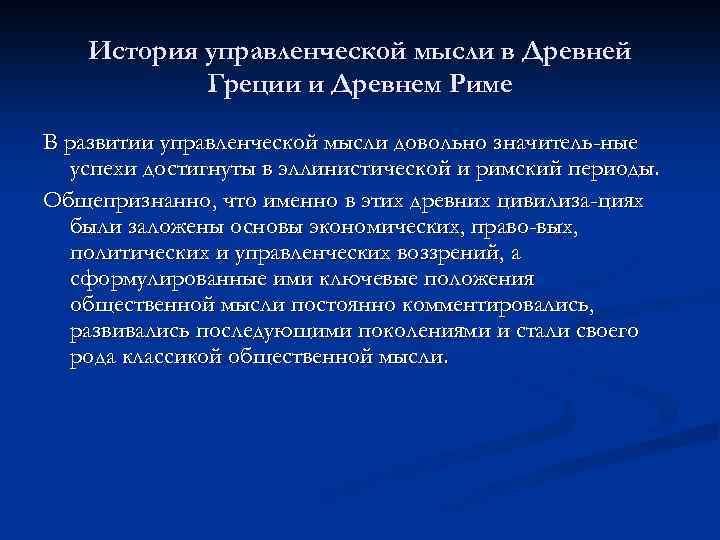 История управленческой мысли в Древней Греции и Древнем Риме

В развитии управленческой мысли довольно значитель-ные успехи достигнуты в эллинистической и римский периоды.

Общепризнанно, что именно в этих древних цивилиза-циях были заложены основы экономических, право-вых, политических и управленческих воззрений, а сформулированные ими ключевые положения общественной мысли постоянно комментировались, развивались последующими поколениями и стали своего рода классикой общественной мысли.